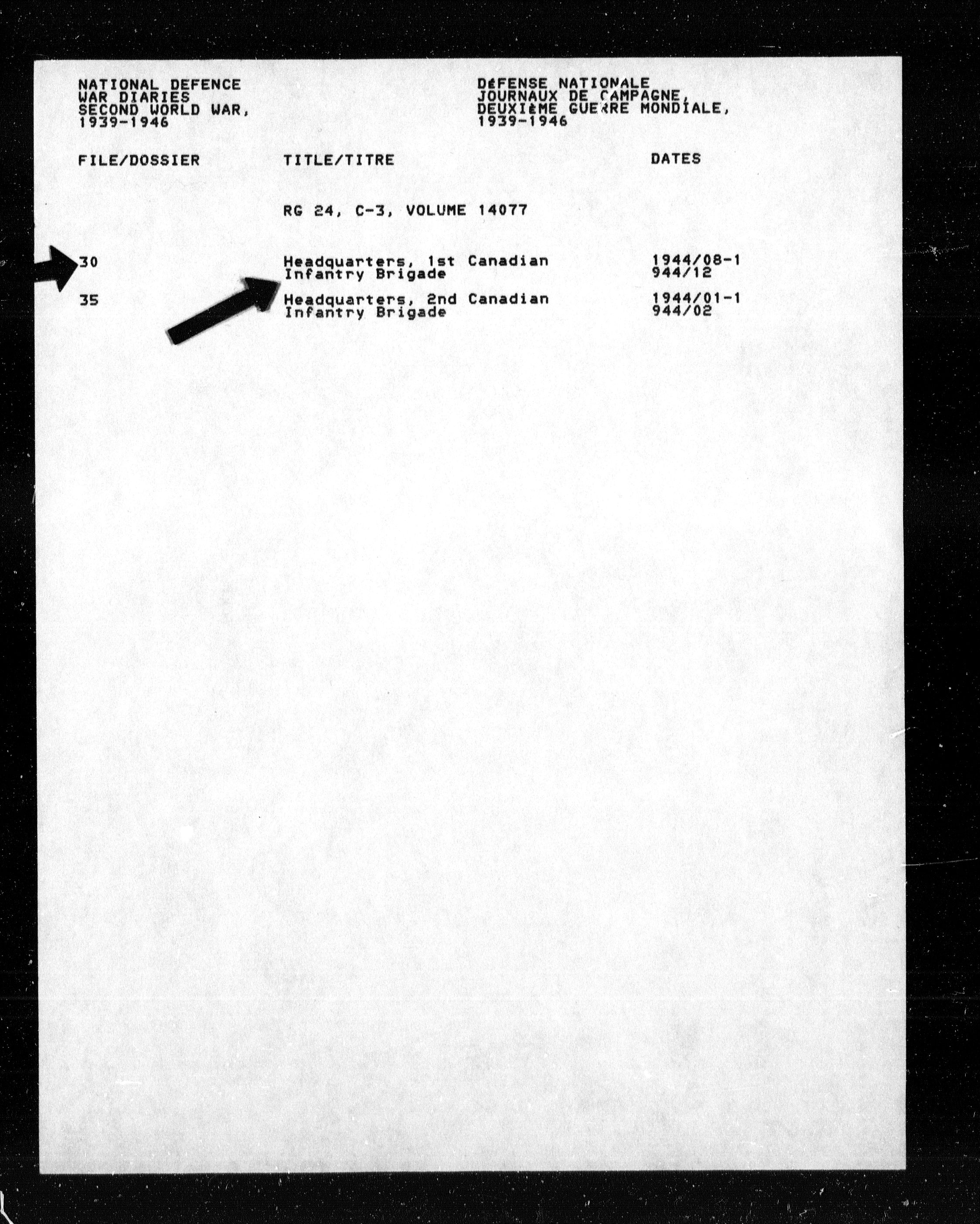 NATIONAL DEFENCE
WAR DIARIES
SECOND WORLD WAR,
1939-1946

DéFENSE NATIONALE
JOURNAUX DE CAMPAGNE,
DEUXIèME GUERRE MONDIALE,
1939-1946

| FILE/DOSSIER | TITLE/TITRE | DATES |
|---|---|---|
| | RG 24, C-3, VOLUME 14077 | |
| 30 | Headquarters, 1st Canadian Infantry Brigade | 1944/08-1944/12 |
| 35 | Headquarters, 2nd Canadian Infantry Brigade | 1944/01-1944/02 |